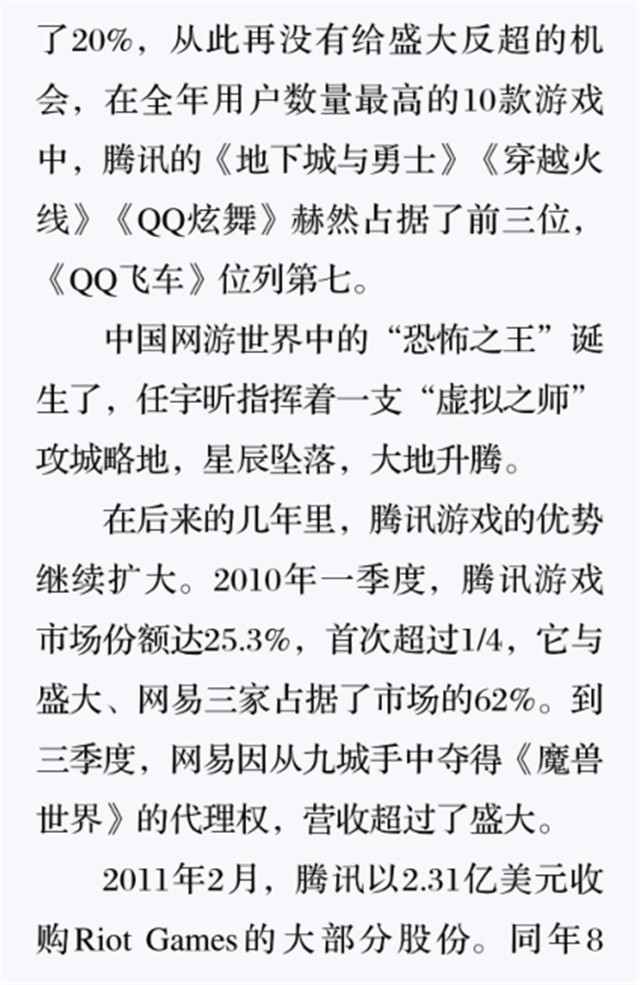 了20%，从此再没有给盛大反超的机会，在全年用户数量最高的10款游戏中，腾讯的《地下城与勇士》《穿越火线》《QQ炫舞》赫然占据了前三位，《QQ飞车》位列第七。

中国网游世界中的“恐怖之王”诞生了，任宇昕指挥着一支“虚拟之师”攻城略地，星辰坠落，大地升腾。

在后来的几年里，腾讯游戏的优势继续扩大。2010年一季度，腾讯游戏市场份额达25.3%，首次超过1/4，它与盛大、网易三家占据了市场的62%。到三季度，网易因从九城手中夺得《魔兽世界》的代理权，营收超过了盛大。

2011年2月，腾讯以2.31亿美元收购Riot Games的大部分股份。同年8